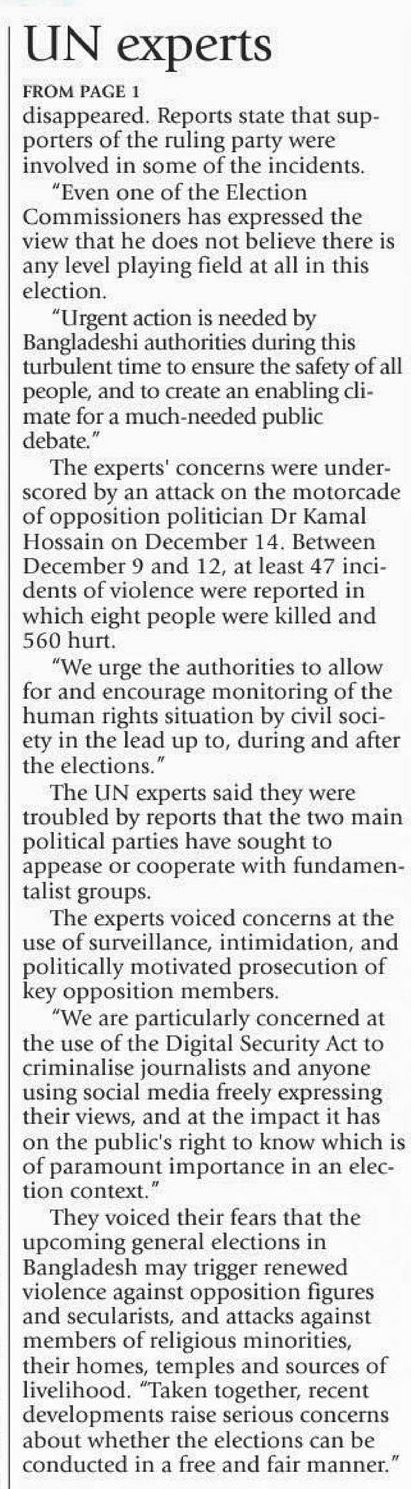 UN experts

FROM PAGE 1

disappeared. Reports state that supporters of the ruling party were involved in some of the incidents.

"Even one of the Election Commissioners has expressed the view that he does not believe there is any level playing field at all in this election.

"Urgent action is needed by Bangladeshi authorities during this turbulent time to ensure the safety of all people, and to create an enabling climate for a much-needed public debate."

The experts' concerns were underscored by an attack on the motorcade of opposition politician Dr Kamal Hossain on December 14. Between December 9 and 12, at least 47 incidents of violence were reported in which eight people were killed and 560 hurt.

"We urge the authorities to allow for and encourage monitoring of the human rights situation by civil society in the lead up to, during and after the elections."

The UN experts said they were troubled by reports that the two main political parties have sought to appease or cooperate with fundamentalist groups.

The experts voiced concerns at the use of surveillance, intimidation, and politically motivated prosecution of key opposition members.

"We are particularly concerned at the use of the Digital Security Act to criminalise journalists and anyone using social media freely expressing their views, and at the impact it has on the public's right to know which is of paramount importance in an election context."

They voiced their fears that the upcoming general elections in Bangladesh may trigger renewed violence against opposition figures and secularists, and attacks against members of religious minorities, their homes, temples and sources of livelihood. "Taken together, recent developments raise serious concerns about whether the elections can be conducted in a free and fair manner."